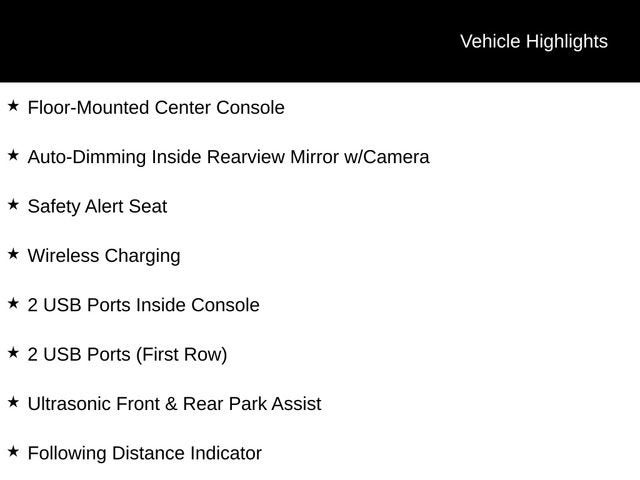 Vehicle Highlights

★ Floor-Mounted Center Console

★ Auto-Dimming Inside Rearview Mirror w/Camera

★ Safety Alert Seat

★ Wireless Charging

★ 2 USB Ports Inside Console

★ 2 USB Ports (First Row)

★ Ultrasonic Front & Rear Park Assist

★ Following Distance Indicator